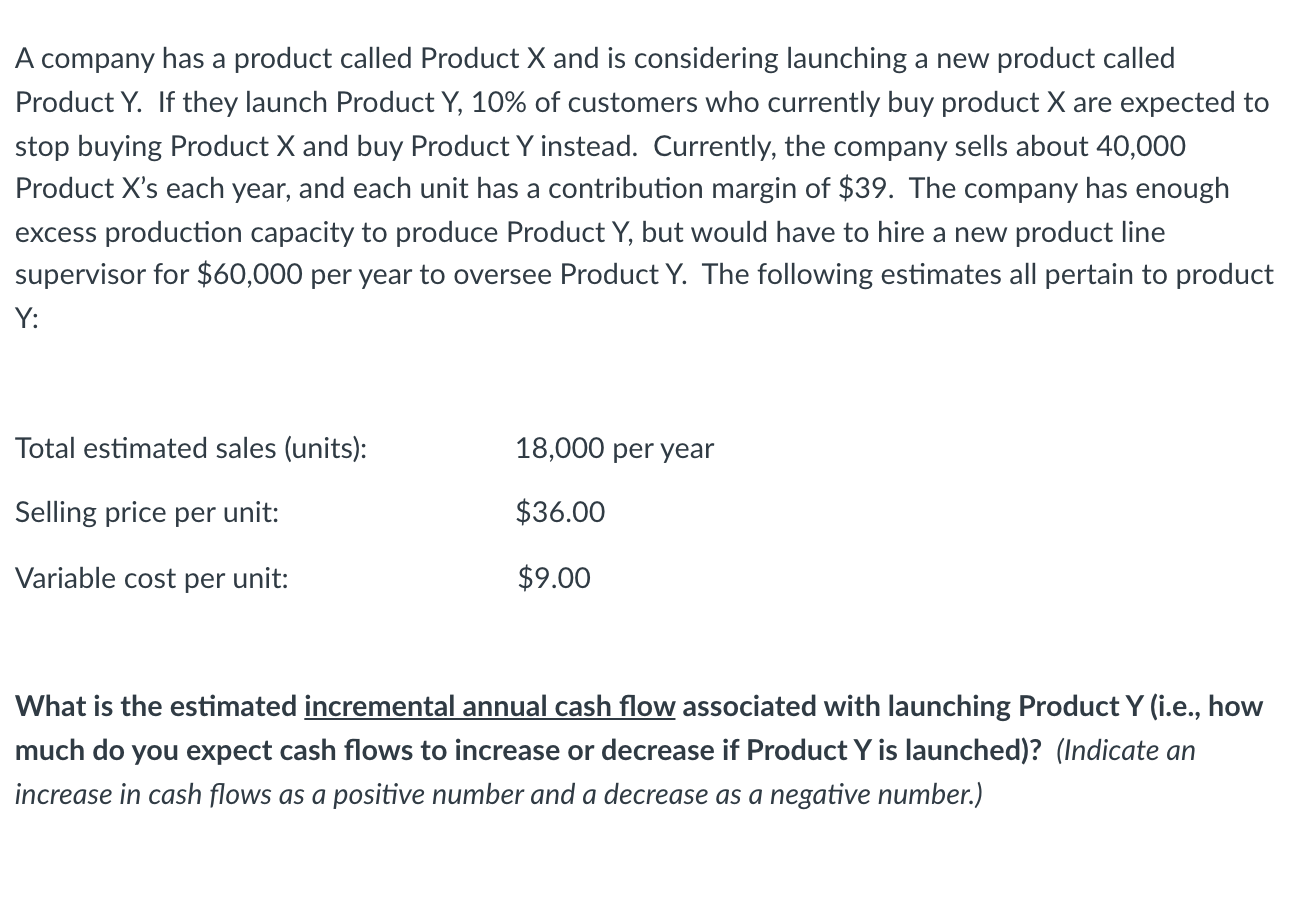 A company has a product called Product X and is considering launching a new product called Product Y. If they launch Product Y, 10% of customers who currently buy product X are expected to stop buying Product X and buy Product Y instead. Currently, the company sells about 40,000 Product X's each year, and each unit has a contribution margin of \$39. The company has enough excess production capacity to produce Product Y, but would have to hire a new product line supervisor for \$60,000 per year to oversee Product Y. The following estimates all pertain to product Y:

| | |
|---|---|
| Total estimated sales (units): | 18,000 per year |
| Selling price per unit: | \$36.00 |
| Variable cost per unit: | \$9.00 |

What is the estimated incremental annual cash flow associated with launching Product Y (i.e., how much do you expect cash flows to increase or decrease if Product Y is launched)? (Indicate an increase in cash flows as a positive number and a decrease as a negative number.)